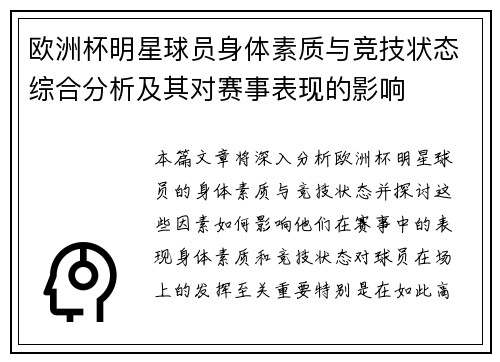 欧洲杯明星球员身体素质与竞技状态综合分析及其对赛事表现的影响

本篇文章将深入分析欧洲杯明星球员的身体素质与竞技状态并探讨这些因素如何影响他们在赛事中的表现身体素质和竞技状态对球员在场上的发挥至关重要特别是在如此高